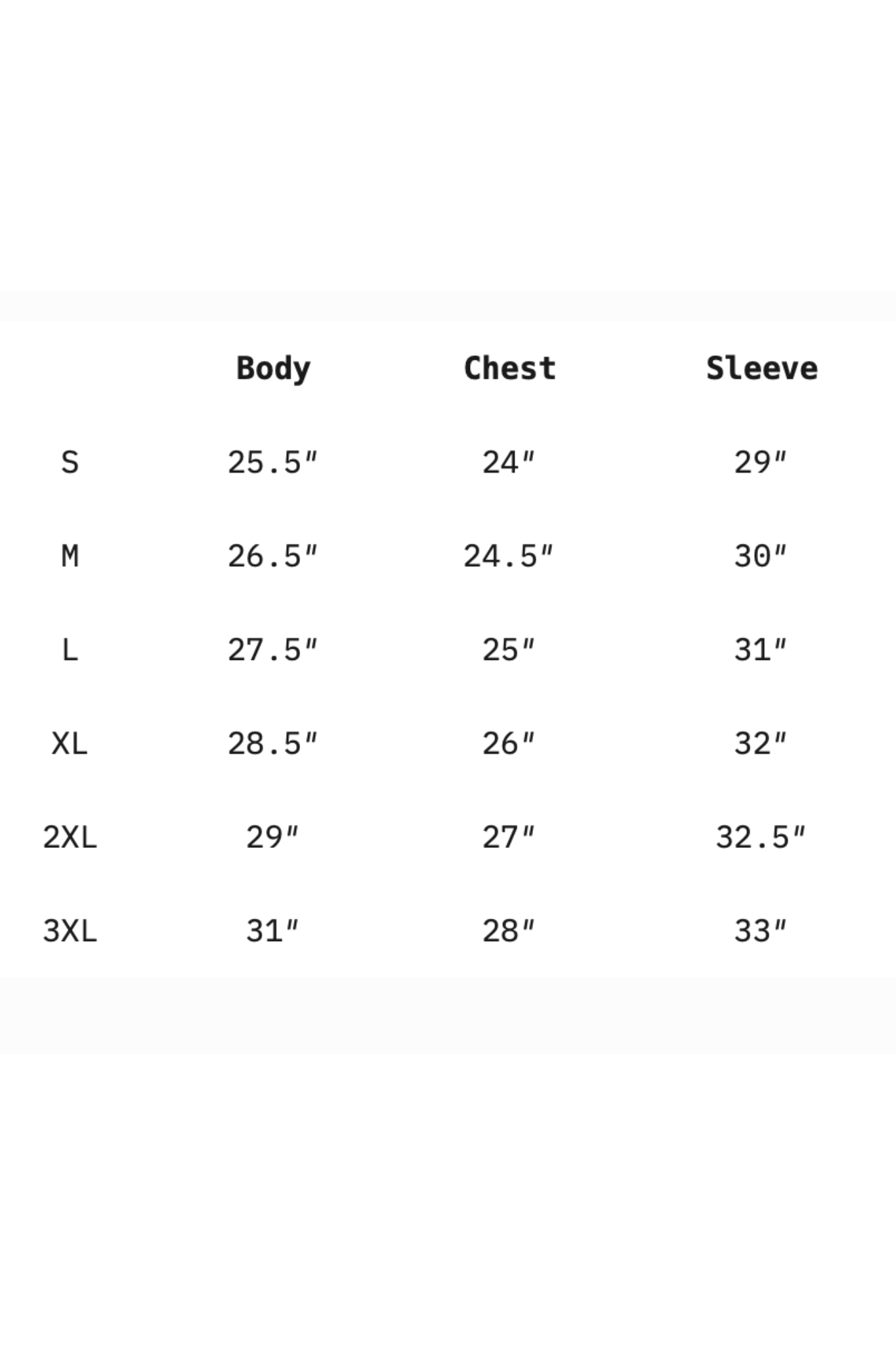 |  | Body | Chest | Sleeve |
|---|---|---|---|
| S | 25.5" | 24" | 29" |
| M | 26.5" | 24.5" | 30" |
| L | 27.5" | 25" | 31" |
| XL | 28.5" | 26" | 32" |
| 2XL | 29" | 27" | 32.5" |
| 3XL | 31" | 28" | 33" |